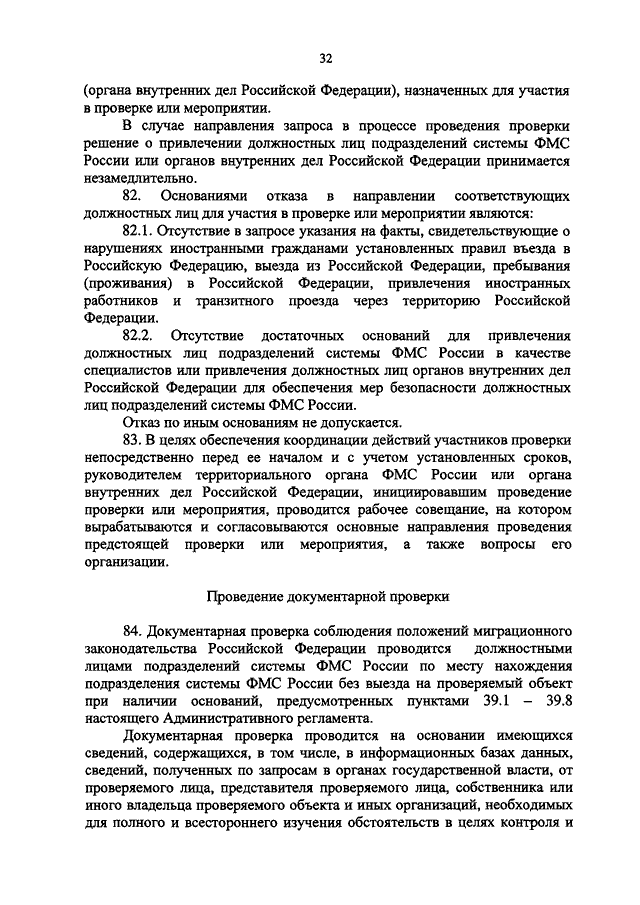 32

(органа внутренних дел Российской Федерации), назначенных для участия в проверке или мероприятии.

В случае направления запроса в процессе проведения проверки решение о привлечении должностных лиц подразделений системы ФМС России или органов внутренних дел Российской Федерации принимается незамедлительно.

82. Основаниями отказа в направлении соответствующих должностных лиц для участия в проверке или мероприятии являются:

82.1. Отсутствие в запросе указания на факты, свидетельствующие о нарушениях иностранными гражданами установленных правил въезда в Российскую Федерацию, выезда из Российской Федерации, пребывания (проживания) в Российской Федерации, привлечения иностранных работников и транзитного проезда через территорию Российской Федерации.

82.2. Отсутствие достаточных оснований для привлечения должностных лиц подразделений системы ФМС России в качестве специалистов или привлечения должностных лиц органов внутренних дел Российской Федерации для обеспечения мер безопасности должностных лиц подразделений системы ФМС России.

Отказ по иным основаниям не допускается.

83. В целях обеспечения координации действий участников проверки непосредственно перед ее началом и с учетом установленных сроков, руководителем территориального органа ФМС России или органа внутренних дел Российской Федерации, инициировавшим проведение проверки или мероприятия, проводится рабочее совещание, на котором вырабатываются и согласовываются основные направления проведения предстоящей проверки или мероприятия, а также вопросы его организации.

Проведение документарной проверки

84. Документарная проверка соблюдения положений миграционного законодательства Российской Федерации проводится должностными лицами подразделений системы ФМС России по месту нахождения подразделения системы ФМС России без выезда на проверяемый объект при наличии оснований, предусмотренных пунктами 39.1 – 39.8 настоящего Административного регламента.

Документарная проверка проводится на основании имеющихся сведений, содержащихся, в том числе, в информационных базах данных, сведений, полученных по запросам в органах государственной власти, от проверяемого лица, представителя проверяемого лица, собственника или иного владельца проверяемого объекта и иных организаций, необходимых для полного и всестороннего изучения обстоятельств в целях контроля и